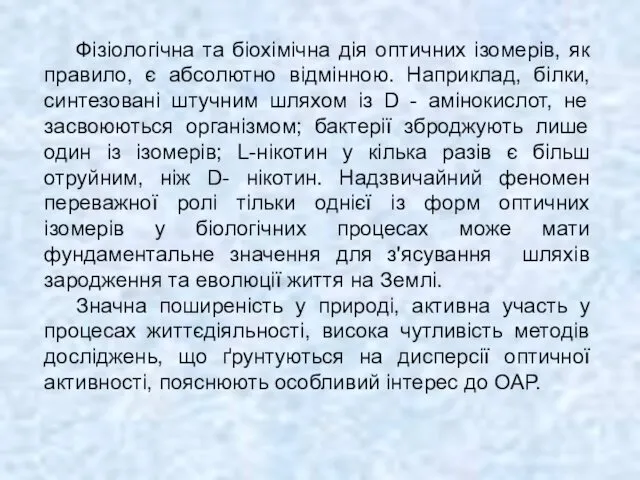 Фізіологічна та біохімічна дія оптичних ізомерів, як правило, є абсолютно відмінною. Наприклад, білки, синтезовані штучним шляхом із D - амінокислот, не засвоюються організмом; бактерії зброджують лише один із ізомерів; L-нікотин у кілька разів є більш отруйним, ніж D- нікотин. Надзвичайний феномен переважної ролі тільки однієї із форм оптичних ізомерів у біологічних процесах може мати фундаментальне значення для з'ясування шляхів зародження та еволюції життя на Землі.

Значна поширеність у природі, активна участь у процесах життєдіяльності, висока чутливість методів досліджень, що ґрунтуються на дисперсії оптичної активності, пояснюють особливий інтерес до ОАР.